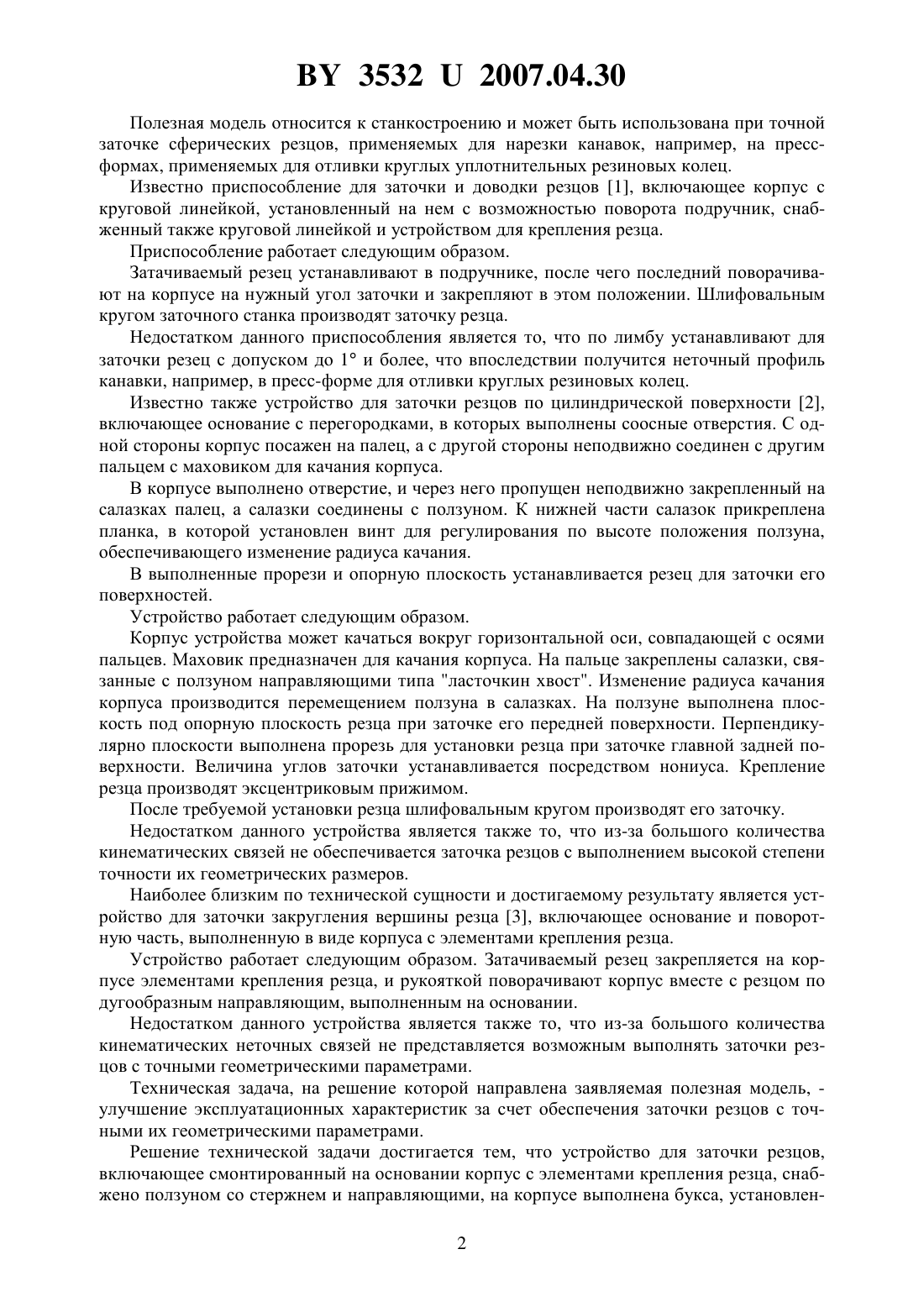 BY 3532 U 2007.04.30

Полезная модель относится к станкостроению и может быть использована при точной заточке сферических резцов, применяемых для нарезки канавок, например, на пресс-формах, применяемых для отливки круглых уплотнительных резиновых колец.

Известно приспособление для заточки и доводки резцов [1], включающее корпус с круговой линейкой, установленный на нем с возможностью поворота подручник, снабженный также круговой линейкой и устройством для крепления резца.

Приспособление работает следующим образом.

Затачиваемый резец устанавливают в подручнике, после чего последний поворачивают на корпусе на нужный угол заточки и закрепляют в этом положении. Шлифовальным кругом заточного станка производят заточку резца.

Недостатком данного приспособления является то, что по лимбу устанавливают для заточки резец с допуском до 1° и более, что впоследствии получится неточный профиль канавки, например, в пресс-форме для отливки круглых резиновых колец.

Известно также устройство для заточки резцов по цилиндрической поверхности [2], включающее основание с перегородками, в которых выполнены соосные отверстия. С одной стороны корпус посажен на палец, а с другой стороны неподвижно соединен с другим пальцем с маховиком для качания корпуса.

В корпусе выполнено отверстие, и через него пропущен неподвижно закрепленный на салазках палец, а салазки соединены с ползуном. К нижней части салазок прикреплена планка, в которой установлен винт для регулирования по высоте положения ползуна, обеспечивающего изменение радиуса качания.

В выполненные прорези и опорную плоскость устанавливается резец для заточки его поверхностей.

Устройство работает следующим образом.

Корпус устройства может качаться вокруг горизонтальной оси, совпадающей с осями пальцев. Маховик предназначен для качания корпуса. На пальце закреплены салазки, связанные с ползуном направляющими типа "ласточкин хвост". Изменение радиуса качания корпуса производится перемещением ползуна в салазках. На ползуне выполнена плоскость под опорную плоскость резца при заточке его передней поверхности. Перпендикулярно плоскости выполнена прорезь для установки резца при заточке главной задней поверхности. Величина углов заточки устанавливается посредством нониуса. Крепление резца производят эксцентриковым прижимом.

После требуемой установки резца шлифовальным кругом производят его заточку.

Недостатком данного устройства является также то, что из-за большого количества кинематических связей не обеспечивается заточка резцов с выполнением высокой степени точности их геометрических размеров.

Наиболее близким по технической сущности и достигаемому результату является устройство для заточки закругления вершины резца [3], включающее основание и поворотную часть, выполненную в виде корпуса с элементами крепления резца.

Устройство работает следующим образом. Затачиваемый резец закрепляется на корпусе элементами крепления резца, и рукояткой поворачивают корпус вместе с резцом по дугообразным направляющим, выполненным на основании.

Недостатком данного устройства является также то, что из-за большого количества кинематических неточных связей не представляется возможным выполнять заточки резцов с точными геометрическими параметрами.

Техническая задача, на решение которой направлена заявляемая полезная модель, - улучшение эксплуатационных характеристик за счет обеспечения заточки резцов с точными их геометрическими параметрами.

Решение технической задачи достигается тем, что устройство для заточки резцов, включающее смонтированный на основании корпус с элементами крепления резца, снабжено ползуном со стержнем и направляющими, на корпусе выполнена букса, установлен-

2